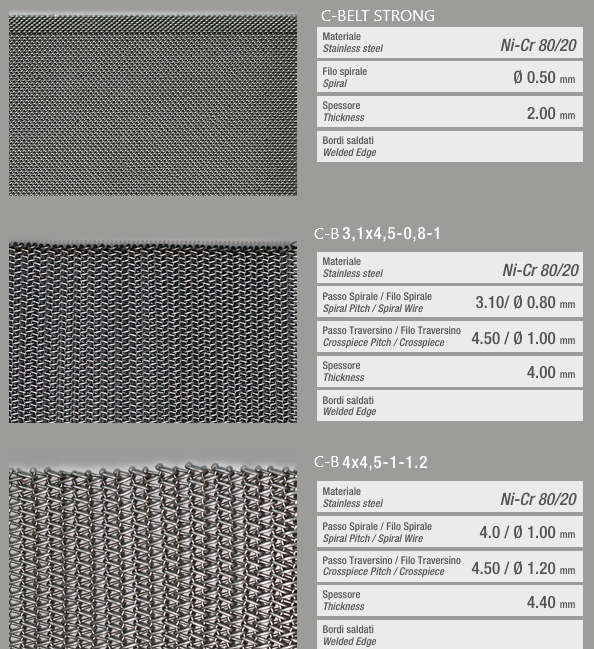 C-BELT STRONG

Materiale
Stainless steel
Ni-Cr 80/20

Filo spirale
Spiral
Ø 0.50 mm

Spessore
Thickness
2.00 mm

Bordi saldati
Welded Edge

C-B 3,1x4,5-0,8-1

Materiale
Stainless steel
Ni-Cr 80/20

Passo Spirale / Filo Spirale
Spiral Pitch / Spiral Wire
3.10/ Ø 0.80 mm

Passo Traversino / Filo Traversino
Crosspiece Pitch / Crosspiece
4.50 / Ø 1.00 mm

Spessore
Thickness
4.00 mm

Bordi saldati
Welded Edge

C-B 4x4,5-1-1.2

Materiale
Stainless steel
Ni-Cr 80/20

Passo Spirale / Filo Spirale
Spiral Pitch / Spiral Wire
4.0 / Ø 1.00 mm

Passo Traversino / Filo Traversino
Crosspiece Pitch / Crosspiece
4.50 / Ø 1.20 mm

Spessore
Thickness
4.40 mm

Bordi saldati
Welded Edge